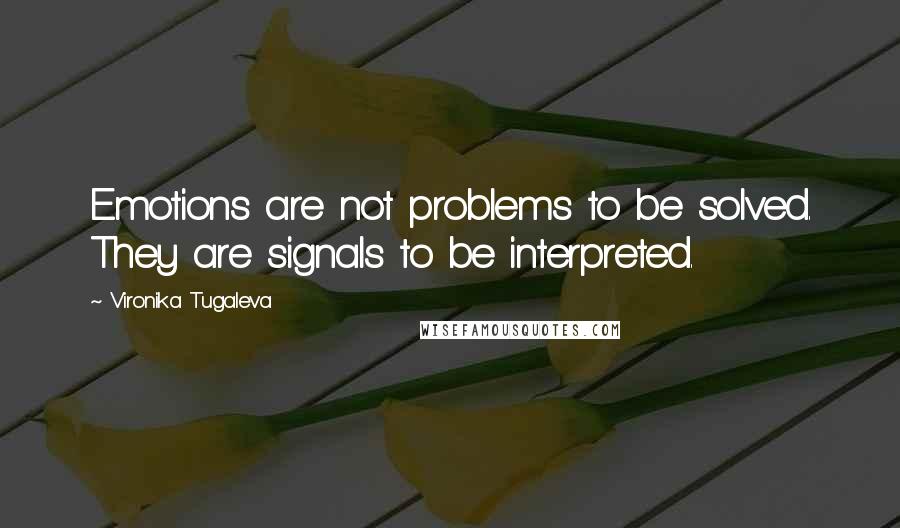 Emotions are not problems to be solved. They are signals to be interpreted.

~ Vironika Tugaleva

WISEFAMOUSQUOTES.COM